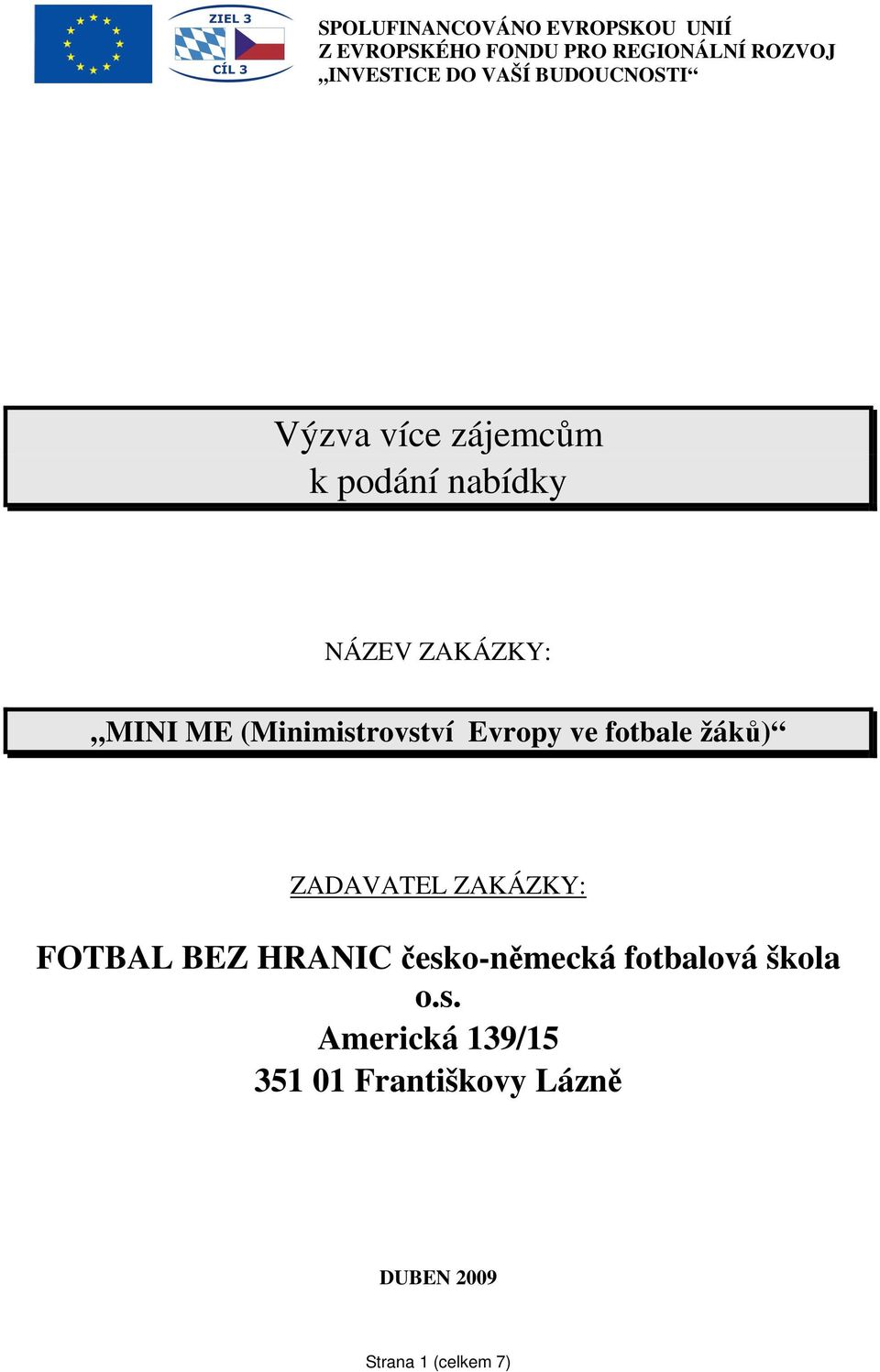 ZIEL 3
CÍL 3

SPOLUFINANCOVÁNO EVROPSKOU UNIÍ
Z EVROPSKÉHO FONDU PRO REGIONÁLNÍ ROZVOJ
„INVESTICE DO VAŠÍ BUDOUCNOSTI“

Výzva více zájemcům
k podání nabídky

NÁZEV ZAKÁZKY:

„MINI ME (Minimistrovství Evropy ve fotbale žáků)“

ZADAVATEL ZAKÁZKY:

FOTBAL BEZ HRANIC česko-německá fotbalová škola o.s.
Americká 139/15
351 01 Františkovy Lázně

DUBEN 2009

Strana 1 (celkem 7)